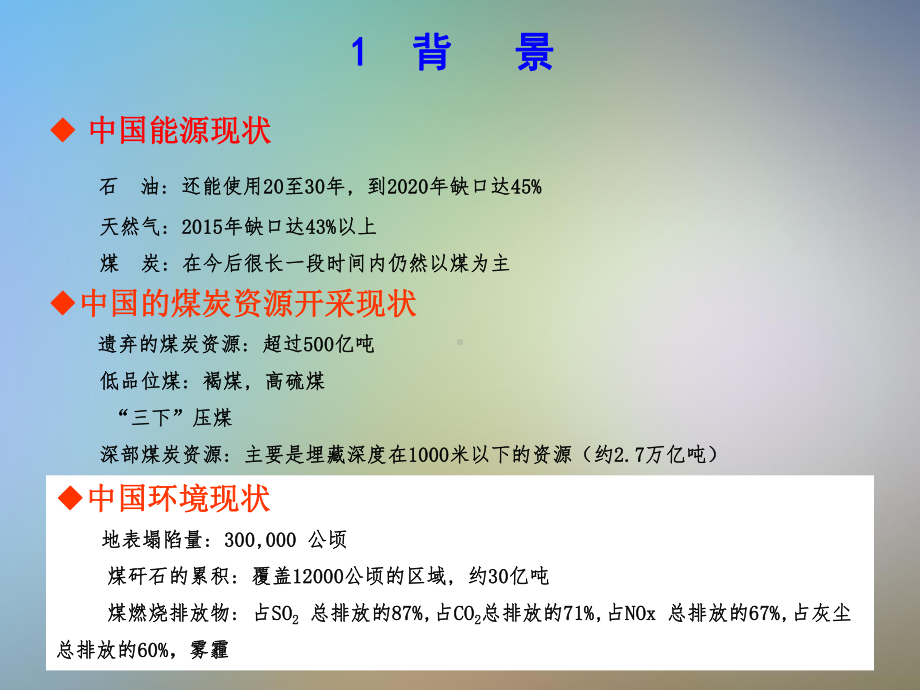 1 背 景

◆ 中国能源现状

石 油：还能使用20至30年，到2020年缺口达45%

天然气：2015年缺口达43%以上

煤 炭：在今后很长一段时间内仍然以煤为主

◆中国的煤炭资源开采现状

遗弃的煤炭资源：超过500亿吨

低品位煤：褐煤，高硫煤

“三下”压煤

深部煤炭资源：主要是埋藏深度在1000米以下的资源（约2.7万亿吨）

◆中国环境现状

地表塌陷量：300,000 公顷

煤矸石的累积：覆盖12000公顷的区域，约30亿吨

煤燃烧排放物：占$SO_2$ 总排放的87%，占$CO_2$总排放的71%，占NOx 总排放的67%，占灰尘总排放的60%，雾霾